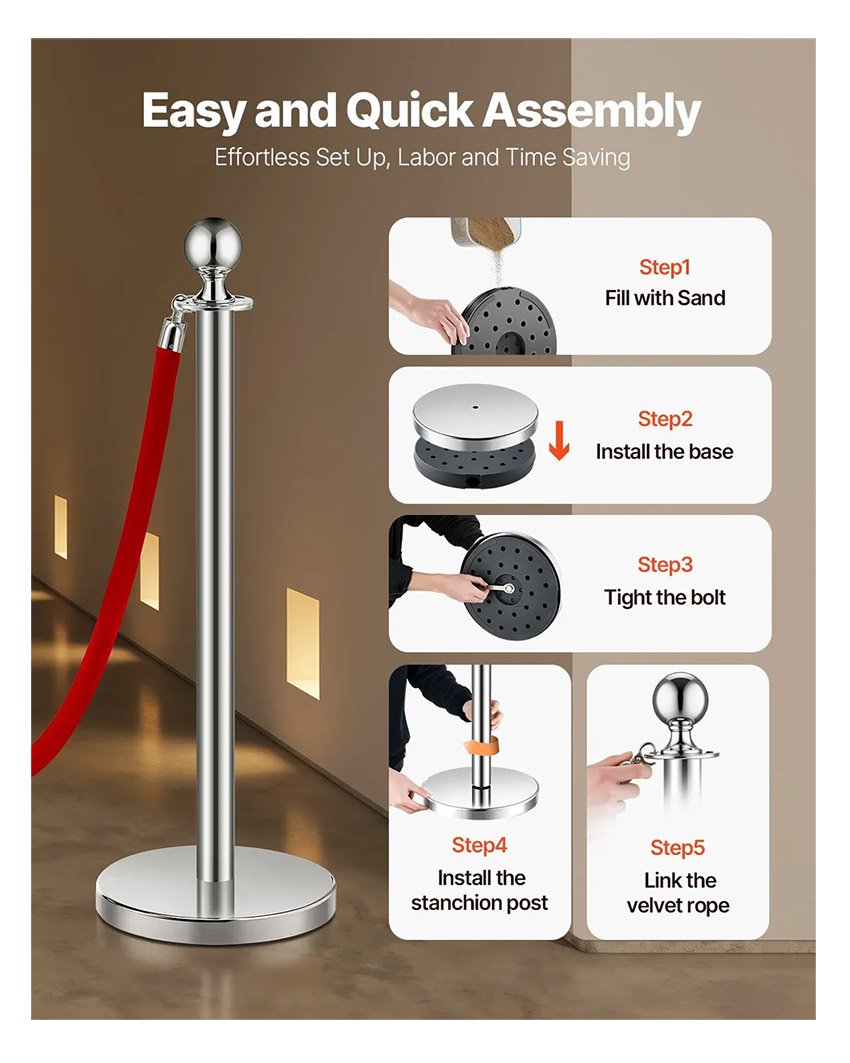 Easy and Quick Assembly

Effortless Set Up, Labor and Time Saving

Step1
Fill with Sand

Step2
Install the base

Step3
Tight the bolt

Step4
Install the stanchion post

Step5
Link the velvet rope